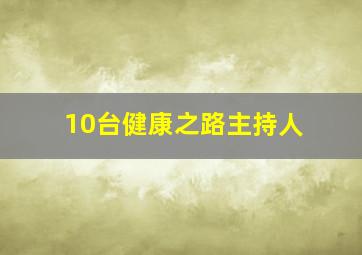 10台健康之路主持人